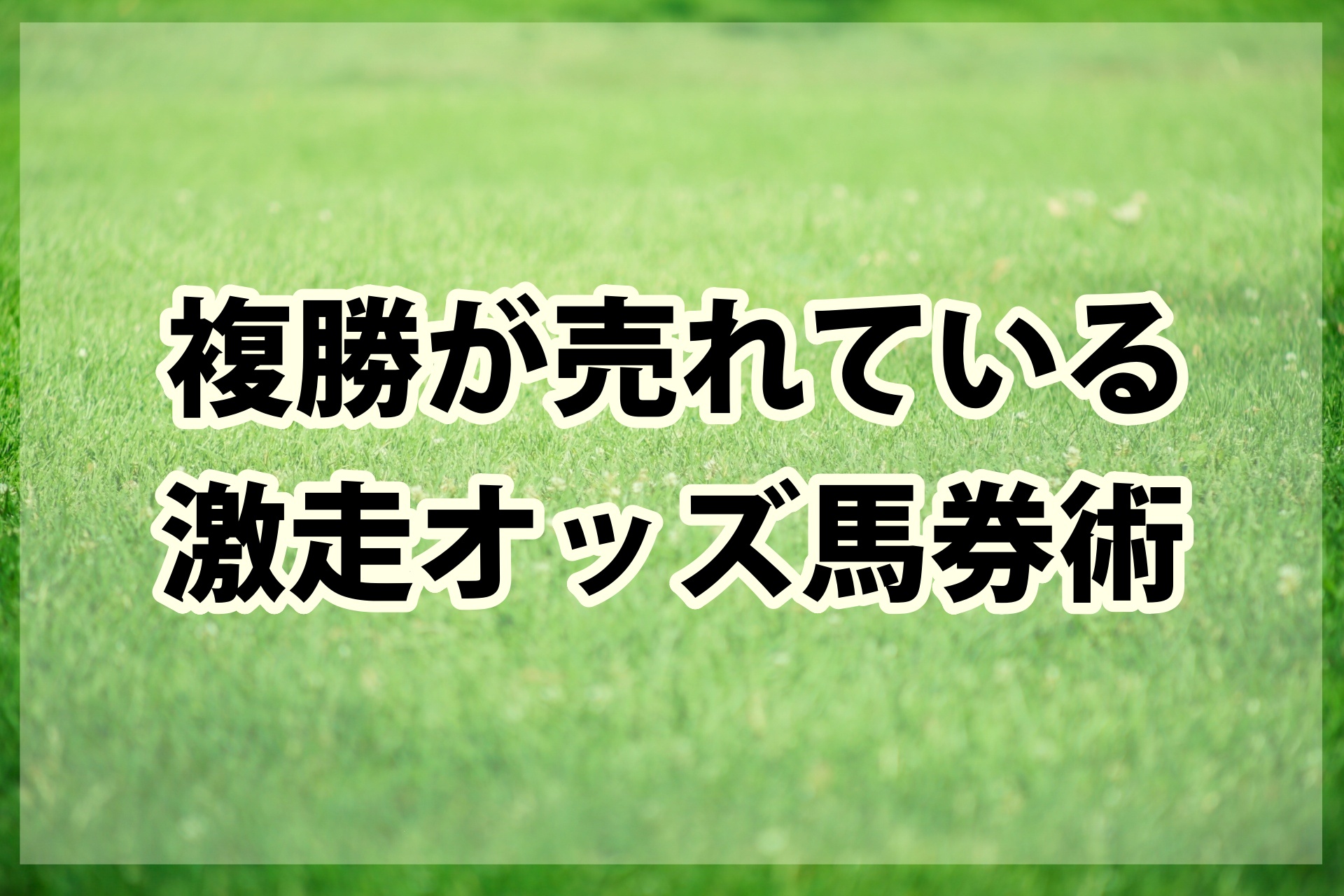 複勝が売れている
激走オッズ馬券術